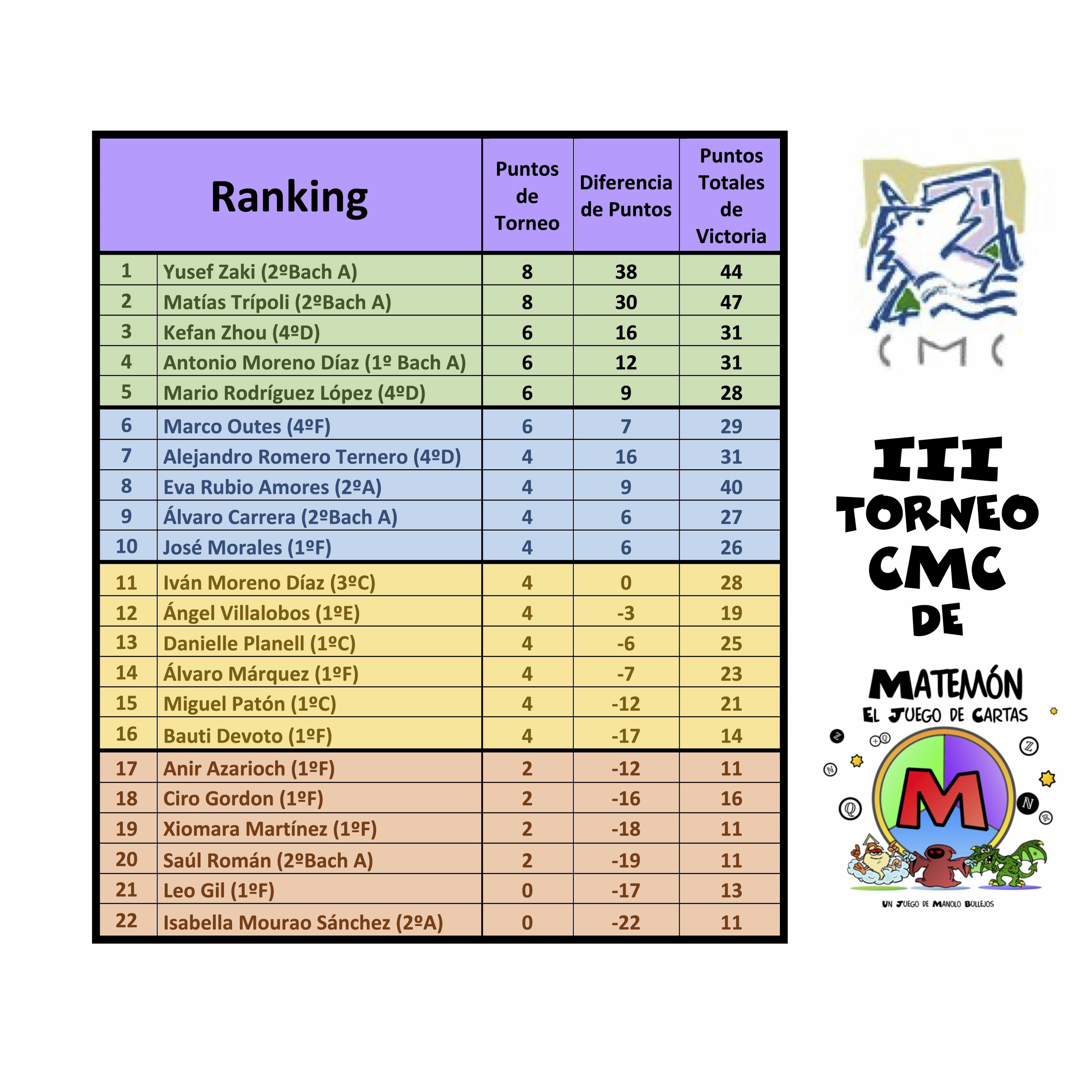 | Ranking | | Puntos de Torneo | Diferencia de Puntos | Puntos Totales de Victoria |
|---|---|---|---|---|
| 1 | Yusef Zaki (2ºBach A) | 8 | 38 | 44 |
| 2 | Matías Trípoli (2ºBach A) | 8 | 30 | 47 |
| 3 | Kefan Zhou (4ºD) | 6 | 16 | 31 |
| 4 | Antonio Moreno Díaz (1º Bach A) | 6 | 12 | 31 |
| 5 | Mario Rodríguez López (4ºD) | 6 | 9 | 28 |
| 6 | Marco Outes (4ºF) | 6 | 7 | 29 |
| 7 | Alejandro Romero Ternero (4ºD) | 4 | 16 | 31 |
| 8 | Eva Rubio Amores (2ºA) | 4 | 9 | 40 |
| 9 | Álvaro Carrera (2ºBach A) | 4 | 6 | 27 |
| 10 | José Morales (1ºF) | 4 | 6 | 26 |
| 11 | Iván Moreno Díaz (3ºC) | 4 | 0 | 28 |
| 12 | Ángel Villalobos (1ºE) | 4 | -3 | 19 |
| 13 | Danielle Planell (1ºC) | 4 | -6 | 25 |
| 14 | Álvaro Márquez (1ºF) | 4 | -7 | 23 |
| 15 | Miguel Patón (1ºC) | 4 | -12 | 21 |
| 16 | Bauti Devoto (1ºF) | 4 | -17 | 14 |
| 17 | Anir Azarioch (1ºF) | 2 | -12 | 11 |
| 18 | Ciro Gordon (1ºF) | 2 | -16 | 16 |
| 19 | Xiomara Martínez (1ºF) | 2 | -18 | 11 |
| 20 | Saúl Román (2ºBach A) | 2 | -19 | 11 |
| 21 | Leo Gil (1ºF) | 0 | -17 | 13 |
| 22 | Isabella Mourao Sánchez (2ºA) | 0 | -22 | 11 |

CMC

III
TORNEO
CMC
DE

MATEMÓN
EL JUEGO DE CARTAS
M
UN JUEGO DE MANOLO BULLEJOS